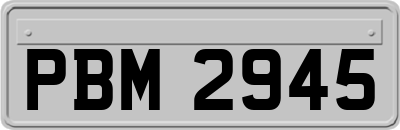 PBM 2945